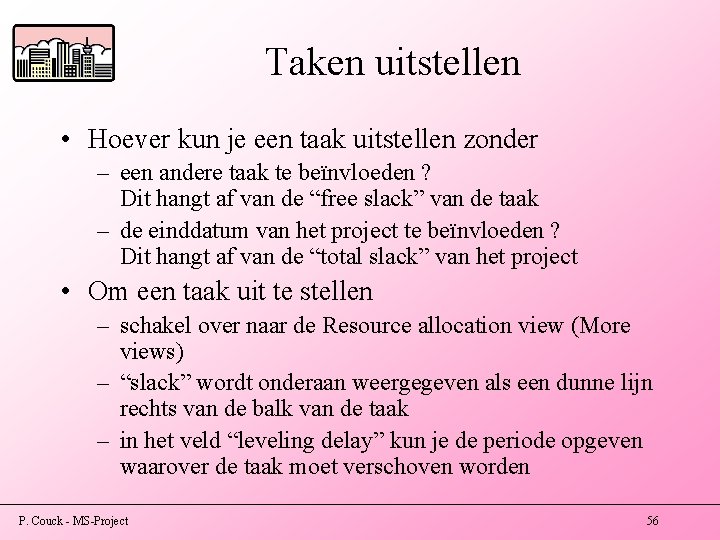 Taken uitstellen

• Hoever kun je een taak uitstellen zonder
  – een andere taak te beïnvloeden ?
    Dit hangt af van de “free slack” van de taak
  – de einddatum van het project te beïnvloeden ?
    Dit hangt af van de “total slack” van het project
• Om een taak uit te stellen
  – schakel over naar de Resource allocation view (More views)
  – “slack” wordt onderaan weergegeven als een dunne lijn rechts van de balk van de taak
  – in het veld “leveling delay” kun je de periode opgeven waarover de taak moet verschoven worden

P. Couck - MS-Project

56